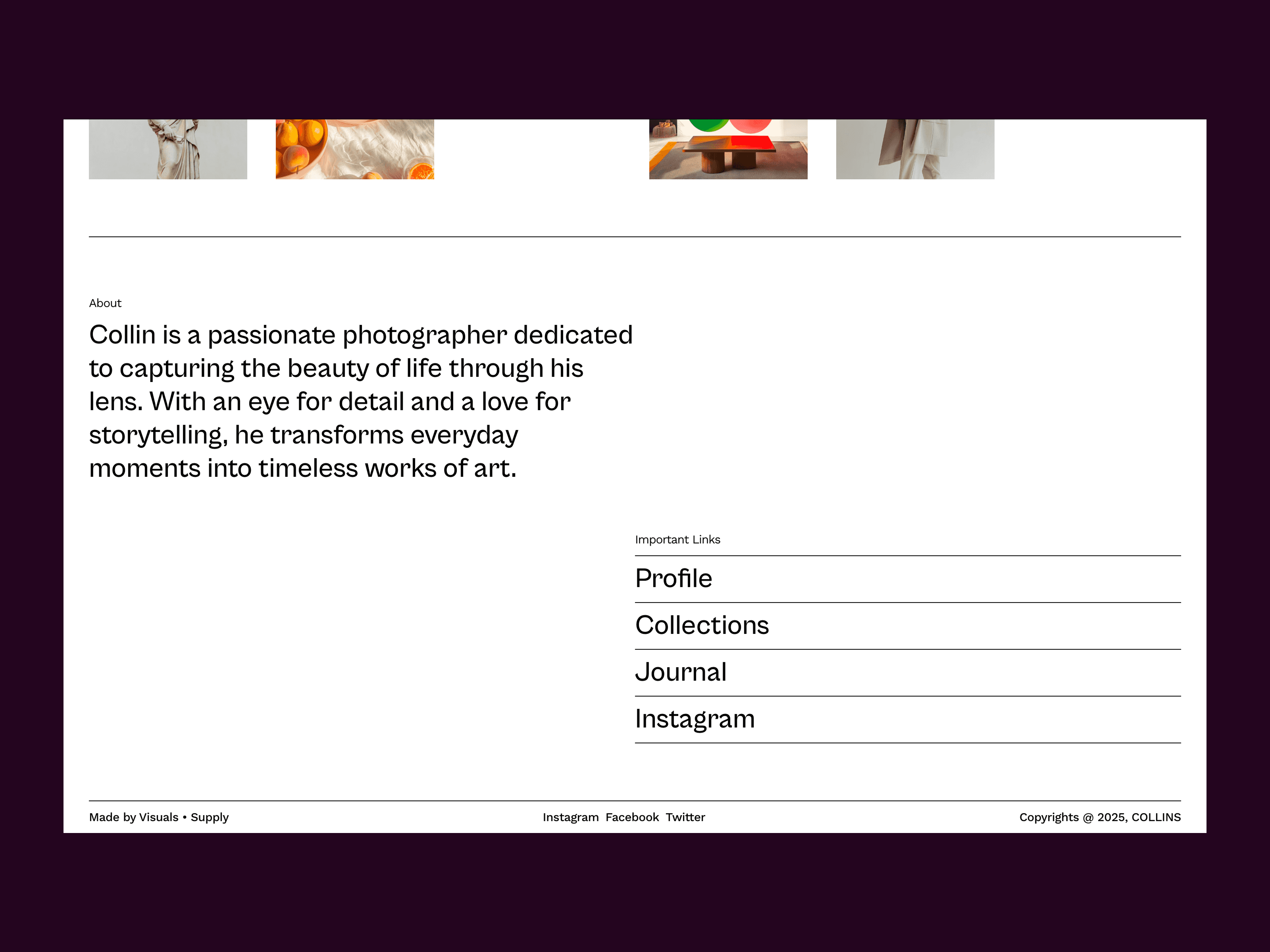 About

Collin is a passionate photographer dedicated to capturing the beauty of life through his lens. With an eye for detail and a love for storytelling, he transforms everyday moments into timeless works of art.

Important Links

Profile

Collections

Journal

Instagram

Made by Visuals • Supply

Instagram Facebook Twitter

Copyrights @ 2025, COLLINS